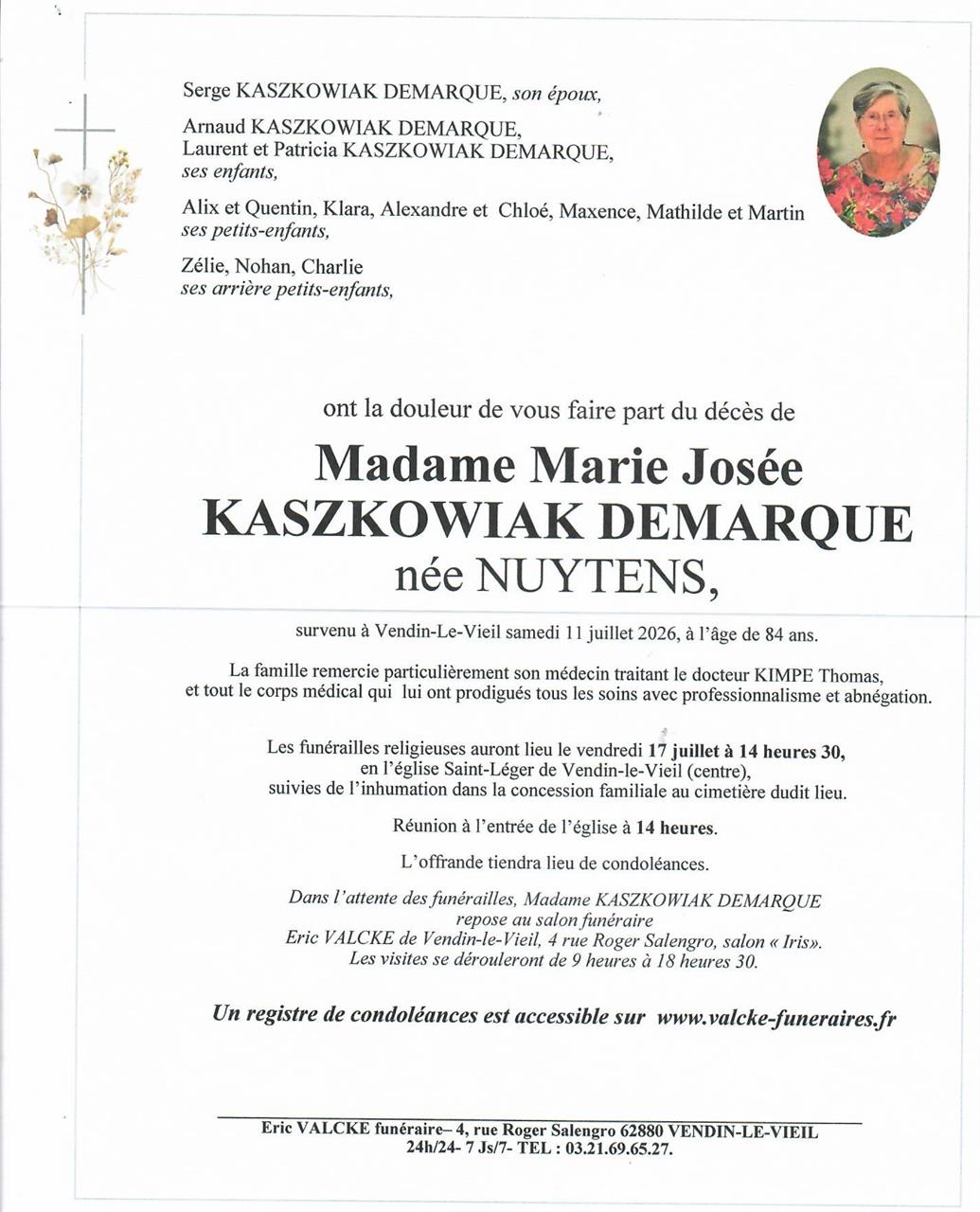 Serge KASZKOWIAK DEMARQUE, son époux,

Arnaud KASZKOWIAK DEMARQUE,
Laurent et Patricia KASZKOWIAK DEMARQUE,
ses enfants,

Alix et Quentin, Klara, Alexandre et Chloé, Maxence, Mathilde et Martin
ses petits-enfants,

Zélie, Nohan, Charlie
ses arrière petits-enfants,

ont la douleur de vous faire part du décès de

Madame Marie Josée
KASZKOWIAK DEMARQUE
née NUYTENS,

survenu à Vendin-Le-Vieil samedi 11 juillet 2026, à l'âge de 84 ans.

La famille remercie particulièrement son médecin traitant le docteur KIMPE Thomas, et tout le corps médical qui lui ont prodigués tous les soins avec professionnalisme et abnégation.

Les funérailles religieuses auront lieu le vendredi 17 juillet à 14 heures 30, en l'église Saint-Léger de Vendin-le-Vieil (centre), suivies de l'inhumation dans la concession familiale au cimetière dudit lieu.

Réunion à l'entrée de l'église à 14 heures.

L'offrande tiendra lieu de condoléances.

Dans l'attente des funérailles, Madame KASZKOWIAK DEMARQUE repose au salon funéraire Eric VALCKE de Vendin-le-Vieil, 4 rue Roger Salengro, salon « Iris». Les visites se dérouleront de 9 heures à 18 heures 30.

Un registre de condoléances est accessible sur www.valcke-funeraires.fr

Eric VALCKE funéraire– 4, rue Roger Salengro 62880 VENDIN-LE-VIEIL
24h/24- 7 Js/7- TEL : 03.21.69.65.27.